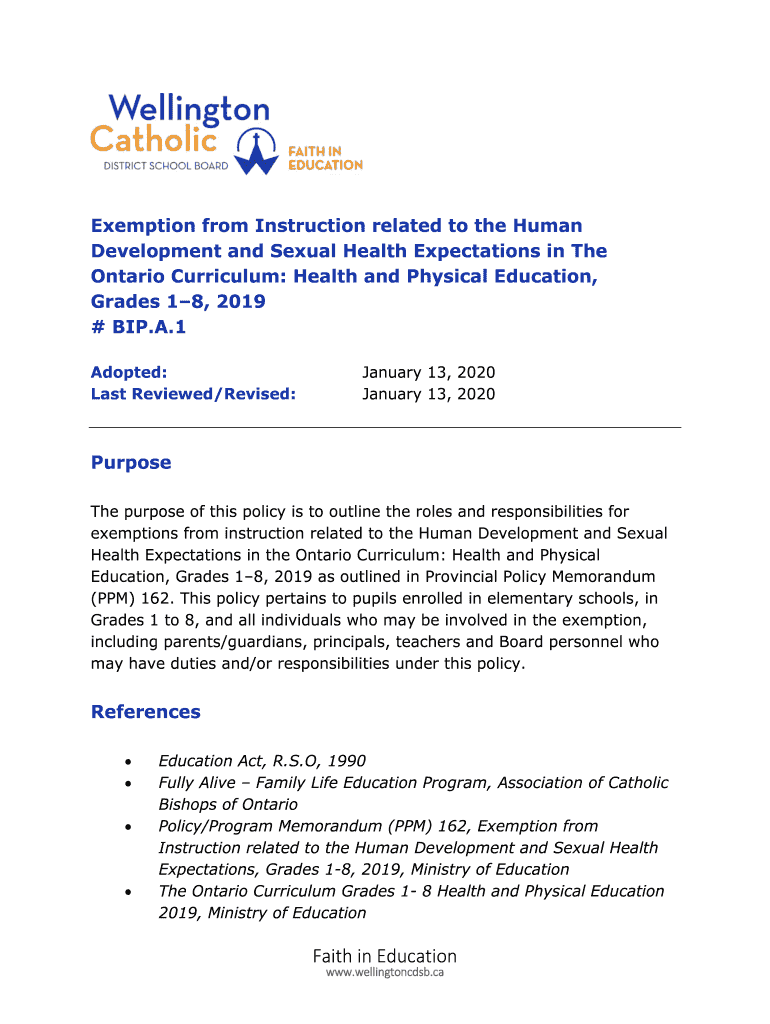 Wellington Catholic DISTRICT SCHOOL BOARD FAITH IN EDUCATION

Exemption from Instruction related to the Human Development and Sexual Health Expectations in The Ontario Curriculum: Health and Physical Education, Grades 1–8, 2019
# BIP.A.1

Adopted: January 13, 2020
Last Reviewed/Revised: January 13, 2020

Purpose

The purpose of this policy is to outline the roles and responsibilities for exemptions from instruction related to the Human Development and Sexual Health Expectations in the Ontario Curriculum: Health and Physical Education, Grades 1–8, 2019 as outlined in Provincial Policy Memorandum (PPM) 162. This policy pertains to pupils enrolled in elementary schools, in Grades 1 to 8, and all individuals who may be involved in the exemption, including parents/guardians, principals, teachers and Board personnel who may have duties and/or responsibilities under this policy.

References

• Education Act, R.S.O, 1990
• Fully Alive – Family Life Education Program, Association of Catholic Bishops of Ontario
• Policy/Program Memorandum (PPM) 162, Exemption from Instruction related to the Human Development and Sexual Health Expectations, Grades 1-8, 2019, Ministry of Education
• The Ontario Curriculum Grades 1- 8 Health and Physical Education 2019, Ministry of Education

Faith in Education
www.wellingtoncdsb.ca